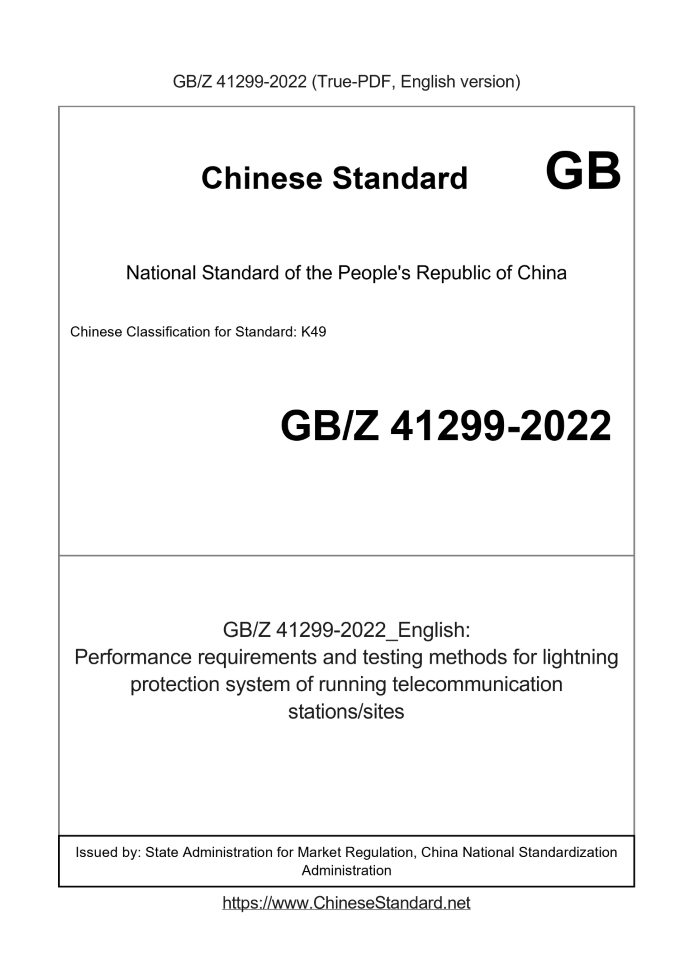 GB/Z 41299-2022 (True-PDF, English version)

Chinese Standard GB

National Standard of the People's Republic of China

Chinese Classification for Standard: K49

GB/Z 41299-2022

GB/Z 41299-2022_English:
Performance requirements and testing methods for lightning protection system of running telecommunication stations/sites

Issued by: State Administration for Market Regulation, China National Standardization Administration

https://www.ChineseStandard.net